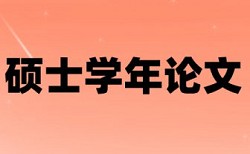 硕士学年论文